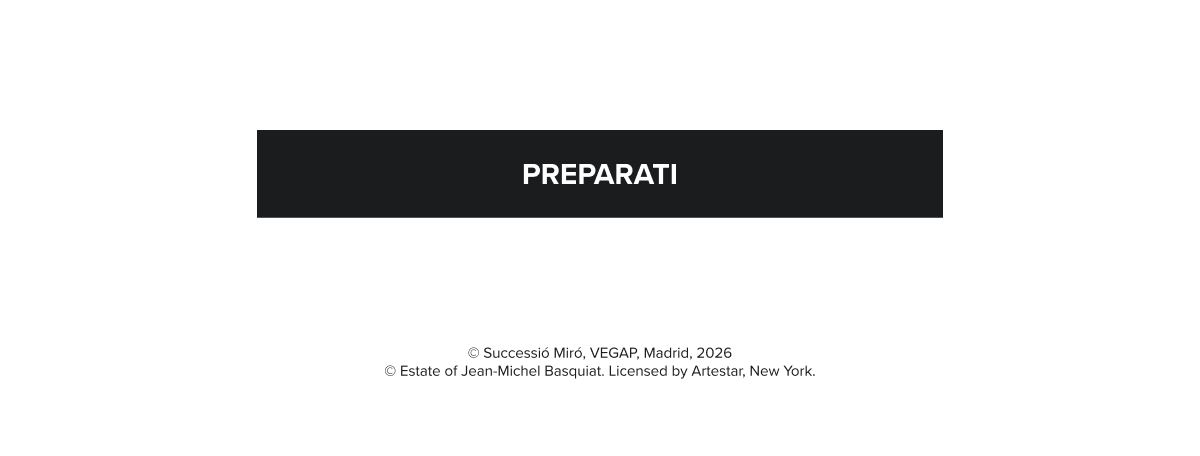 PREPARATI

© Successió Miró, VEGAP, Madrid, 2026
© Estate of Jean-Michel Basquiat. Licensed by Artestar, New York.